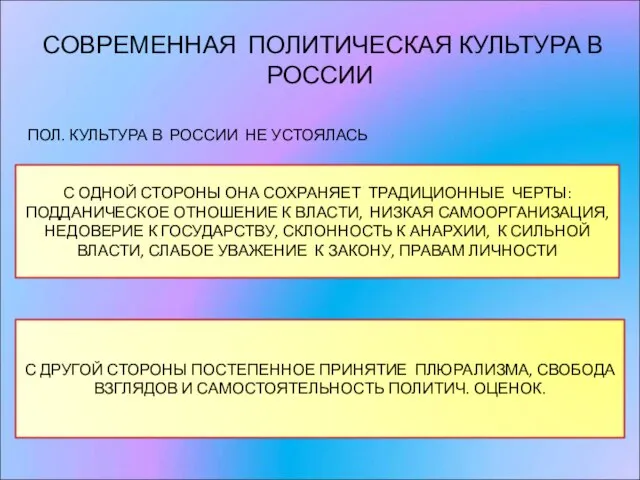 СОВРЕМЕННАЯ ПОЛИТИЧЕСКАЯ КУЛЬТУРА В РОССИИ

ПОЛ. КУЛЬТУРА В РОССИИ НЕ УСТОЯЛАСЬ

С ОДНОЙ СТОРОНЫ ОНА СОХРАНЯЕТ ТРАДИЦИОННЫЕ ЧЕРТЫ: ПОДДАНИЧЕСКОЕ ОТНОШЕНИЕ К ВЛАСТИ, НИЗКАЯ САМООРГАНИЗАЦИЯ, НЕДОВЕРИЕ К ГОСУДАРСТВУ, СКЛОННОСТЬ К АНАРХИИ, К СИЛЬНОЙ ВЛАСТИ, СЛАБОЕ УВАЖЕНИЕ К ЗАКОНУ, ПРАВАМ ЛИЧНОСТИ

С ДРУГОЙ СТОРОНЫ ПОСТЕПЕННОЕ ПРИНЯТИЕ ПЛЮРАЛИЗМА, СВОБОДА ВЗГЛЯДОВ И САМОСТОЯТЕЛЬНОСТЬ ПОЛИТИЧ. ОЦЕНОК.